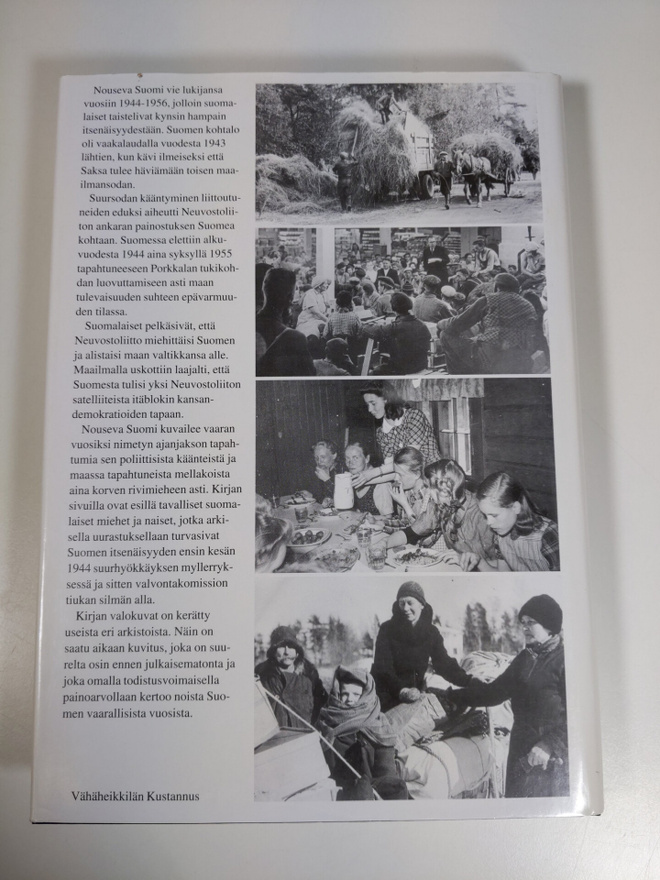 Nouseva Suomi vie lukijansa vuosiin 1944-1956, jolloin suomalaiset taistelivat kynsin hampain itsenäisyydestään. Suomen kohtalo oli vaakalaudalla vuodesta 1943 lähtien, kun kävi ilmeiseksi että Saksa tulee häviämään toisen maailmansodan.

Suursodan kääntyminen liittoutuneiden eduksi aiheutti Neuvostoliiton ankaran painostuksen Suomea kohtaan. Suomessa elettiin alkuvuodesta 1944 aina syksyllä 1955 tapahtuneeseen Porkkalan tukikohdan luovuttamiseen asti maan tulevaisuuden suhteen epävarmuuden tilassa.

Suomalaiset pelkäsivät, että Neuvostoliitto miehittäisi Suomen ja alistaisi maan valtikkansa alle. Maailmalla uskottiin laajalti, että Suomesta tulisi yksi Neuvostoliiton satelliiteista itäblokin kansandemokratioiden tapaan.

Nouseva Suomi kuvailee vaaran vuosiksi nimetyn ajanjakson tapahtumia sen poliittisista käänteistä ja maassa tapahtuneista mellakoista aina korven rivimieheen asti. Kirjan sivuilla ovat esillä tavalliset suomalaiset miehet ja naiset, jotka arkisella uurastuksellaan turvasivat Suomen itsenäisyyden ensin kesän 1944 suurhyökkäyksen myllerryksessä ja sitten valvontakomission tiukan silmän alla.

Kirjan valokuvat on kerätty useista eri arkistoista. Näin on saatu aikaan kuvitus, joka on suurelta osin ennen julkaisematonta ja joka omalla todistusvoimaisella painoarvollaan kertoo noista Suomen vaarallisista vuosista.

Vähäheikkilän Kustannus